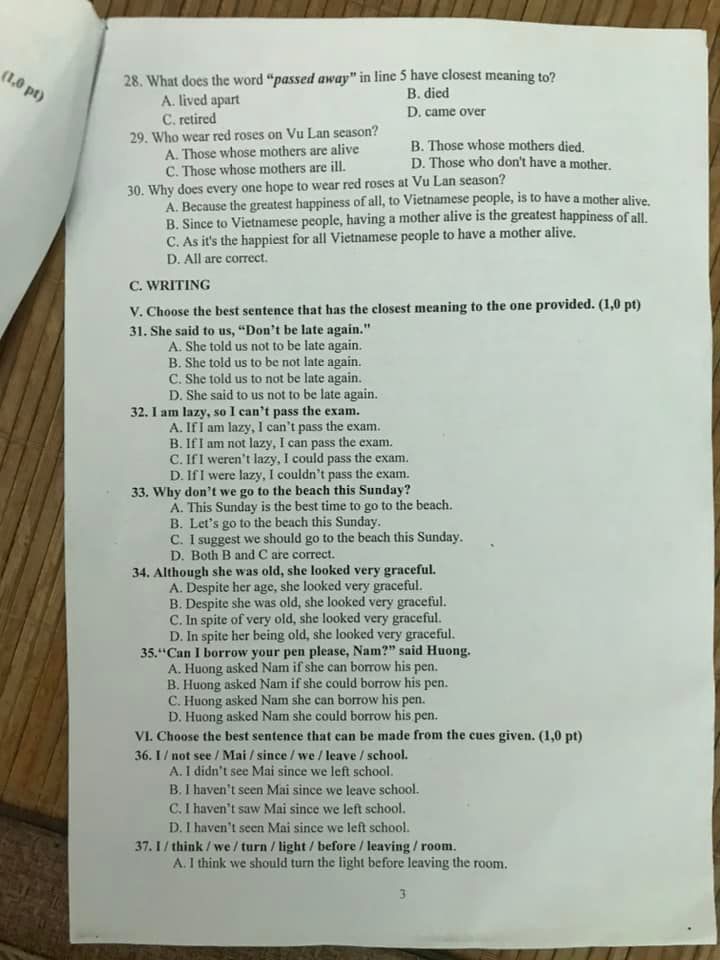 (1,0 pt)

28. What does the word "passed away" in line 5 have closest meaning to?
A. lived apart
B. died
C. retired
D. came over
29. Who wear red roses on Vu Lan season?
A. Those whose mothers are alive
B. Those whose mothers died.
C. Those whose mothers are ill.
D. Those who don't have a mother.
30. Why does every one hope to wear red roses at Vu Lan season?
A. Because the greatest happiness of all, to Vietnamese people, is to have a mother alive.
B. Since to Vietnamese people, having a mother alive is the greatest happiness of all.
C. As it's the happiest for all Vietnamese people to have a mother alive.
D. All are correct.

C. WRITING

V. Choose the best sentence that has the closest meaning to the one provided. (1,0 pt)
31. She said to us, "Don't be late again."
A. She told us not to be late again.
B. She told us to be not late again.
C. She told us to not be late again.
D. She said to us not to be late again.
32. I am lazy, so I can't pass the exam.
A. If I am lazy, I can't pass the exam.
B. If I am not lazy, I can pass the exam.
C. If I weren't lazy, I could pass the exam.
D. If I were lazy, I couldn't pass the exam.
33. Why don't we go to the beach this Sunday?
A. This Sunday is the best time to go to the beach.
B. Let's go to the beach this Sunday.
C. I suggest we should go to the beach this Sunday.
D. Both B and C are correct.
34. Although she was old, she looked very graceful.
A. Despite her age, she looked very graceful.
B. Despite she was old, she looked very graceful.
C. In spite of very old, she looked very graceful.
D. In spite her being old, she looked very graceful.
35."Can I borrow your pen please, Nam?" said Huong.
A. Huong asked Nam if she can borrow his pen.
B. Huong asked Nam if she could borrow his pen.
C. Huong asked Nam she can borrow his pen.
D. Huong asked Nam she could borrow his pen.

VI. Choose the best sentence that can be made from the cues given. (1,0 pt)
36. I / not see / Mai / since / we / leave / school.
A. I didn't see Mai since we left school.
B. I haven't seen Mai since we leave school.
C. I haven't saw Mai since we left school.
D. I haven't seen Mai since we left school.
37. I / think / we / turn / light / before / leaving / room.
A. I think we should turn the light before leaving the room.

3